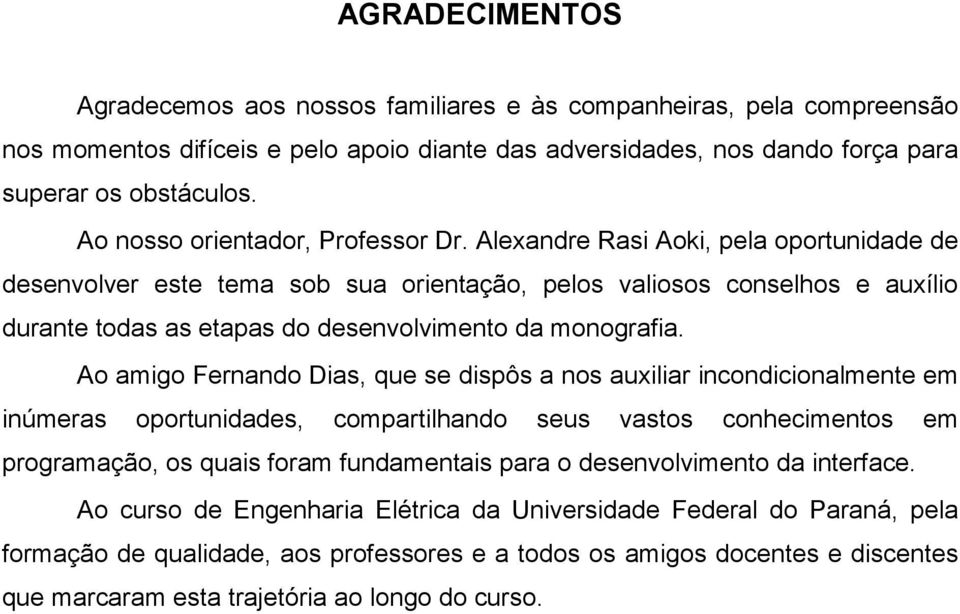 AGRADECIMENTOS

Agradecemos aos nossos familiares e às companheiras, pela compreensão nos momentos difíceis e pelo apoio diante das adversidades, nos dando força para superar os obstáculos.

Ao nosso orientador, Professor Dr. Alexandre Rasi Aoki, pela oportunidade de desenvolver este tema sob sua orientação, pelos valiosos conselhos e auxílio durante todas as etapas do desenvolvimento da monografia.

Ao amigo Fernando Dias, que se dispôs a nos auxiliar incondicionalmente em inúmeras oportunidades, compartilhando seus vastos conhecimentos em programação, os quais foram fundamentais para o desenvolvimento da interface.

Ao curso de Engenharia Elétrica da Universidade Federal do Paraná, pela formação de qualidade, aos professores e a todos os amigos docentes e discentes que marcaram esta trajetória ao longo do curso.